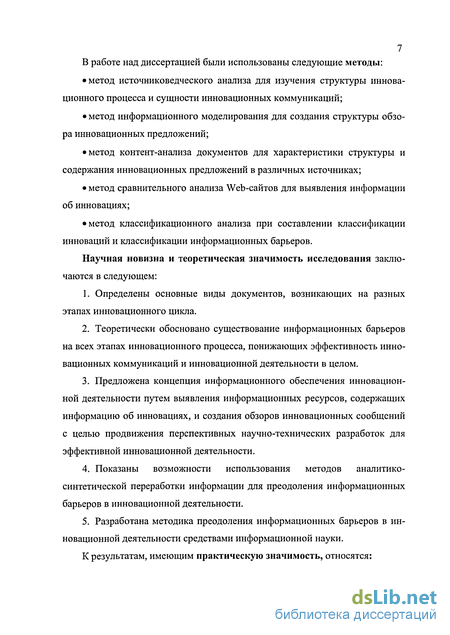 7

В работе над диссертацией были использованы следующие методы:

• метод источниковедческого анализа для изучения структуры инновационного процесса и сущности инновационных коммуникаций;

• метод информационного моделирования для создания структуры обзора инновационных предложений;

• метод контент-анализа документов для характеристики структуры и содержания инновационных предложений в различных источниках;

• метод сравнительного анализа Web-сайтов для выявления информации об инновациях;

• метод классификационного анализа при составлении классификации инноваций и классификации информационных барьеров.

Научная новизна и теоретическая значимость исследования заключаются в следующем:

1. Определены основные виды документов, возникающих на разных этапах инновационного цикла.

2. Теоретически обосновано существование информационных барьеров на всех этапах инновационного процесса, понижающих эффективность инновационных коммуникаций и инновационной деятельности в целом.

3. Предложена концепция информационного обеспечения инновационной деятельности путем выявления информационных ресурсов, содержащих информацию об инновациях, и создания обзоров инновационных сообщений с целью продвижения перспективных научно-технических разработок для эффективной инновационной деятельности.

4. Показаны возможности использования методов аналитико-синтетической переработки информации для преодоления информационных барьеров в инновационной деятельности.

5. Разработана методика преодоления информационных барьеров в инновационной деятельности средствами информационной науки.

К результатам, имеющим практическую значимость, относятся:

dsLib.net
библиотека диссертаций